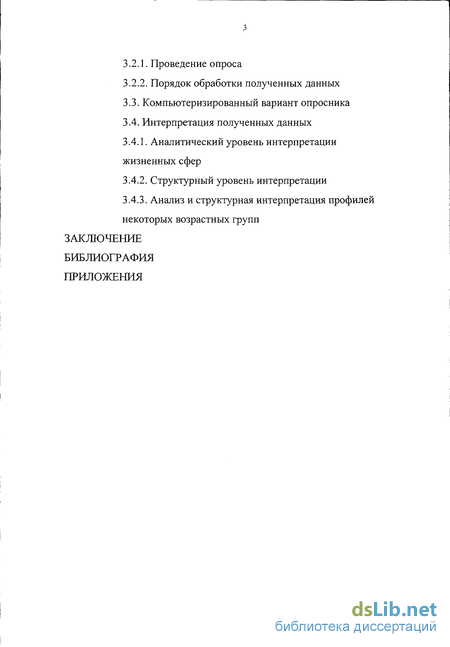 3

3.2.1. Проведение опроса

3.2.2. Порядок обработки полученных данных

3.3. Компьютеризированный вариант опросника

3.4. Интерпретация полученных данных

3.4.1. Аналитический уровень интерпретации жизненных сфер

3.4.2. Структурный уровень интерпретации

3.4.3. Анализ и структурная интерпретация профилей некоторых возрастных групп

ЗАКЛЮЧЕНИЕ

БИБЛИОГРАФИЯ

ПРИЛОЖЕНИЯ

dsLib.net
библиотека диссертаций